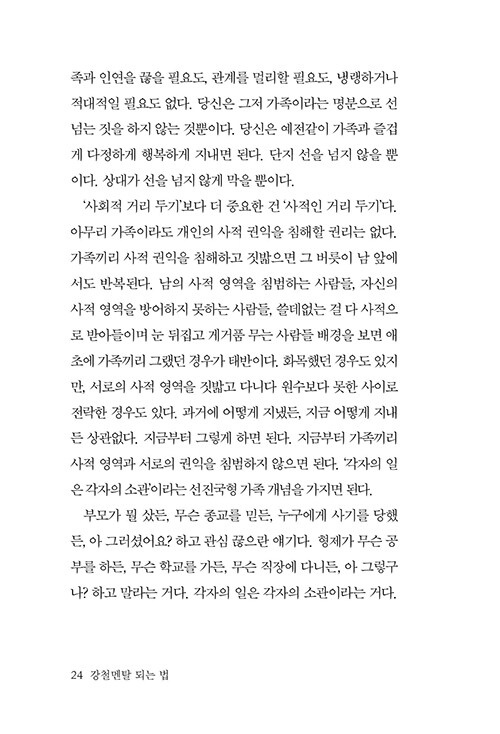 족과 인연을 끊을 필요도, 관계를 멀리할 필요도, 냉랭하거나 적대적일 필요도 없다. 당신은 그저 가족이라는 명분으로 선 넘는 짓을 하지 않는 것뿐이다. 당신은 예전같이 가족과 즐겁게 다정하게 행복하게 지내면 된다. 단지 선을 넘지 않을 뿐이다. 상대가 선을 넘지 않게 막을 뿐이다.

'사회적 거리 두기'보다 더 중요한 건 '사적인 거리 두기'다. 아무리 가족이라도 개인의 사적 권익을 침해할 권리는 없다. 가족끼리 사적 권익을 침해하고 짓밟으면 그 버릇이 남 앞에서도 반복된다. 남의 사적 영역을 침범하는 사람들, 자신의 사적 영역을 방어하지 못하는 사람들, 쓸데없는 걸 다 사적으로 받아들이며 눈 뒤집고 게거품 무는 사람들 배경을 보면 애초에 가족끼리 그랬던 경우가 태반이다. 화목했던 경우도 있지만, 서로의 사적 영역을 짓밟고 다니다 원수보다 못한 사이로 전락한 경우도 있다. 과거에 어떻게 지냈든, 지금 어떻게 지내든 상관없다. 지금부터 그렇게 하면 된다. 지금부터 가족끼리 사적 영역과 서로의 권익을 침범하지 않으면 된다. '각자의 일은 각자의 소관'이라는 선진국형 가족 개념을 가지면 된다.

부모가 뭘 샀든, 무슨 종교를 믿든, 누구에게 사기를 당했든, 아 그러셨어요? 하고 관심 끊으란 얘기다. 형제가 무슨 공부를 하든, 무슨 학교를 가든, 무슨 직장에 다니든, 아 그렇구나? 하고 말라는 거다. 각자의 일은 각자의 소관이라는 거다.

24 강철멘탈 되는 법